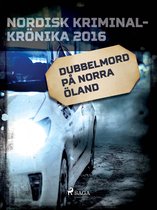 NORDISK KRIMINALKRÖNIKA 2016

DUBBELMORD PÅ NORRA ÖLAND

SAGA